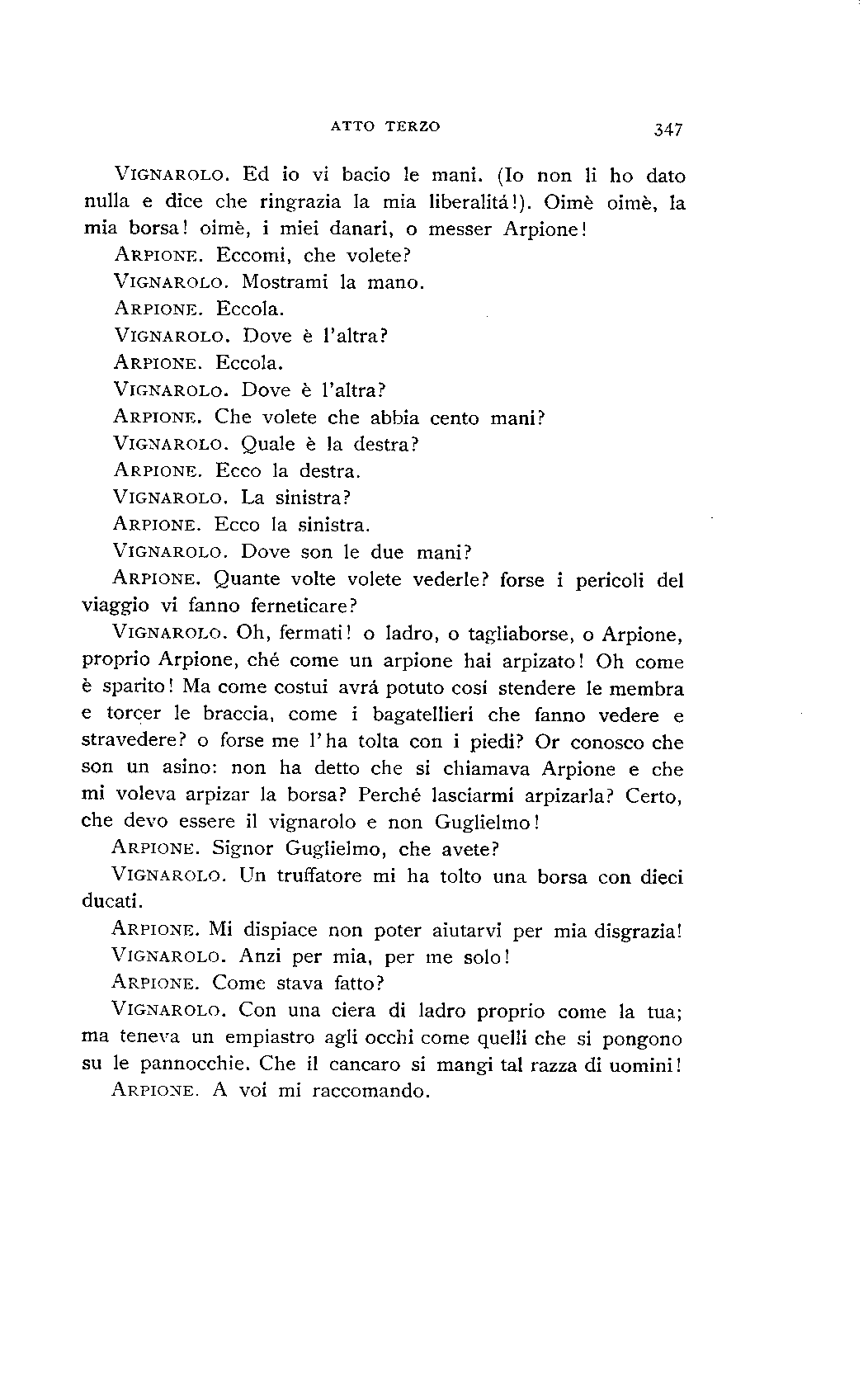 ATTO TERZO 347

VIGNAROLO. Ed io vi bacio le mani. (Io non li ho dato nulla e dice che ringrazia la mia liberalitá!). Oimè oimè, la mia borsa! oimè, i miei danari, o messer Arpione!

ARPIONE. Eccomi, che volete?

VIGNAROLO. Mostrami la mano.

ARPIONE. Eccola.

VIGNAROLO. Dove è l'altra?

ARPIONE. Eccola.

VIGNAROLO. Dove è l'altra?

ARPIONE. Che volete che abbia cento mani?

VIGNAROLO. Quale è la destra?

ARPIONE. Ecco la destra.

VIGNAROLO. La sinistra?

ARPIONE. Ecco la sinistra.

VIGNAROLO. Dove son le due mani?

ARPIONE. Quante volte volete vederle? forse i pericoli del viaggio vi fanno ferneticare?

VIGNAROLO. Oh, fermati! o ladro, o tagliaborse, o Arpione, proprio Arpione, ché come un arpione hai arpizato! Oh come è sparito! Ma come costui avrá potuto cosí stendere le membra e torcer le braccia, come i bagatellieri che fanno vedere e stravedere? o forse me l'ha tolta con i piedi? Or conosco che son un asino: non ha detto che si chiamava Arpione e che mi voleva arpizar la borsa? Perché lasciarmi arpizarla? Certo, che devo essere il vignarolo e non Guglielmo!

ARPIONE. Signor Guglielmo, che avete?

VIGNAROLO. Un truffatore mi ha tolto una borsa con dieci ducati.

ARPIONE. Mi dispiace non poter aiutarvi per mia disgrazia!

VIGNAROLO. Anzi per mia, per me solo!

ARPIONE. Come stava fatto?

VIGNAROLO. Con una ciera di ladro proprio come la tua; ma teneva un empiastro agli occhi come quelli che si pongono su le pannocchie. Che il cancaro si mangi tal razza di uomini!

ARPIONE. A voi mi raccomando.